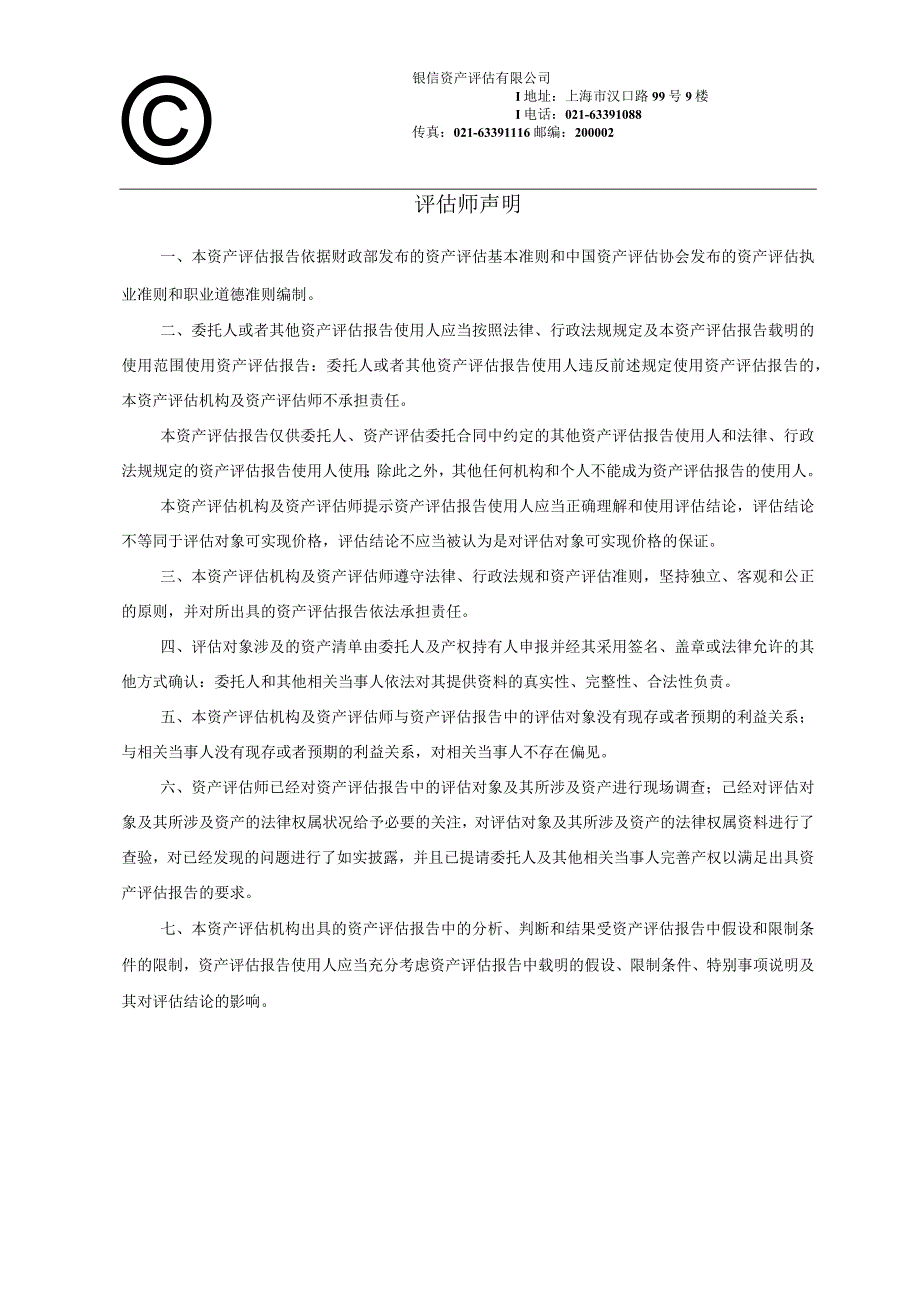 ©

银信资产评估有限公司
I 地址：上海市汉口路 99 号 9 楼
I 电话：021-63391088
传真：021-63391116 邮编：200002

评估师声明

一、本资产评估报告依据财政部发布的资产评估基本准则和中国资产评估协会发布的资产评估执业准则和职业道德准则编制。

二、委托人或者其他资产评估报告使用人应当按照法律、行政法规规定及本资产评估报告载明的使用范围使用资产评估报告：委托人或者其他资产评估报告使用人违反前述规定使用资产评估报告的，本资产评估机构及资产评估师不承担责任。

本资产评估报告仅供委托人、资产评估委托合同中约定的其他资产评估报告使用人和法律、行政法规规定的资产评估报告使用人使用；除此之外，其他任何机构和个人不能成为资产评估报告的使用人。

本资产评估机构及资产评估师提示资产评估报告使用人应当正确理解和使用评估结论，评估结论不等同于评估对象可实现价格，评估结论不应当被认为是对评估对象可实现价格的保证。

三、本资产评估机构及资产评估师遵守法律、行政法规和资产评估准则，坚持独立、客观和公正的原则，并对所出具的资产评估报告依法承担责任。

四、评估对象涉及的资产清单由委托人及产权持有人申报并经其采用签名、盖章或法律允许的其他方式确认：委托人和其他相关当事人依法对其提供资料的真实性、完整性、合法性负责。

五、本资产评估机构及资产评估师与资产评估报告中的评估对象没有现存或者预期的利益关系；与相关当事人没有现存或者预期的利益关系，对相关当事人不存在偏见。

六、资产评估师已经对资产评估报告中的评估对象及其所涉及资产进行现场调查；已经对评估对象及其所涉及资产的法律权属状况给予必要的关注，对评估对象及其所涉及资产的法律权属资料进行了查验，对已经发现的问题进行了如实披露，并且已提请委托人及其他相关当事人完善产权以满足出具资产评估报告的要求。

七、本资产评估机构出具的资产评估报告中的分析、判断和结果受资产评估报告中假设和限制条件的限制，资产评估报告使用人应当充分考虑资产评估报告中载明的假设、限制条件、特别事项说明及其对评估结论的影响。